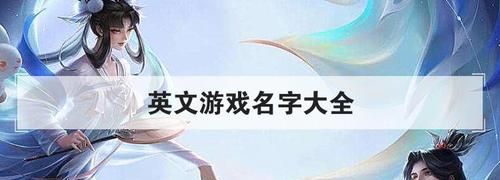 英文游戏名字大全